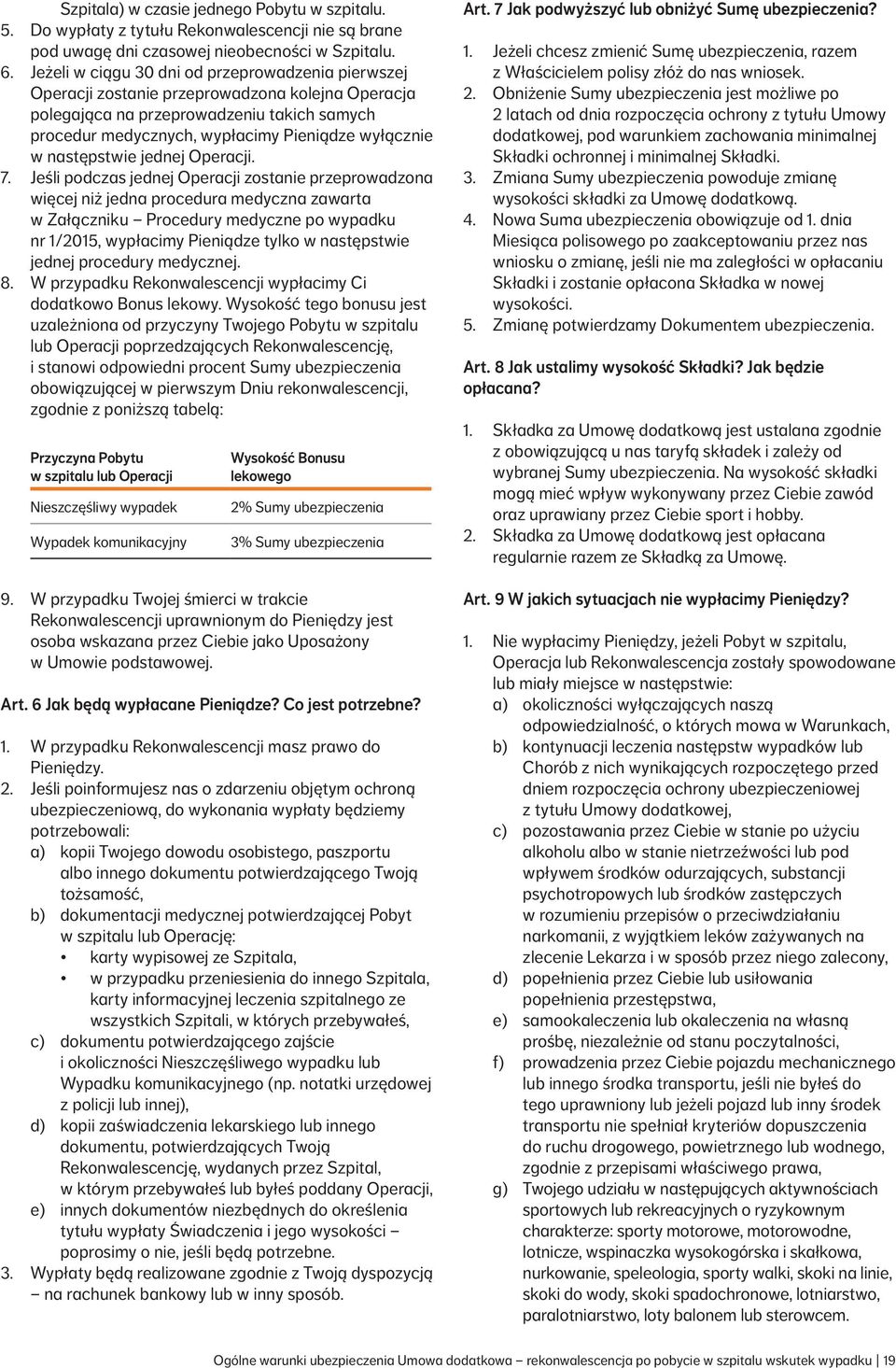 Szpitala) w czasie jednego Pobytu w szpitalu.
5. Do wypłaty z tytułu Rekonwalescencji nie są brane pod uwagę dni czasowej nieobecności w Szpitalu.
6. Jeżeli w ciągu 30 dni od przeprowadzenia pierwszej Operacji zostanie przeprowadzona kolejna Operacja polegająca na przeprowadzeniu takich samych procedur medycznych, wypłacimy Pieniądze wyłącznie w następstwie jednej Operacji.
7. Jeśli podczas jednej Operacji zostanie przeprowadzona więcej niż jedna procedura medyczna zawarta w Załączniku – Procedury medyczne po wypadku nr 1/2015, wypłacimy Pieniądze tylko w następstwie jednej procedury medycznej.
8. W przypadku Rekonwalescencji wypłacimy Ci dodatkowo Bonus lekowy. Wysokość tego bonusu jest uzależniona od przyczyny Twojego Pobytu w szpitalu lub Operacji poprzedzających Rekonwalescencję, i stanowi odpowiedni procent Sumy ubezpieczenia obowiązującej w pierwszym Dniu rekonwalescencji, zgodnie z poniższą tabelą:

| Przyczyna Pobytu w szpitalu lub Operacji | Wysokość Bonusu lekowego |
|---|---|
| Nieszczęśliwy wypadek | 2% Sumy ubezpieczenia |
| Wypadek komunikacyjny | 3% Sumy ubezpieczenia |

9. W przypadku Twojej śmierci w trakcie Rekonwalescencji uprawnionym do Pieniędzy jest osoba wskazana przez Ciebie jako Uposażony w Umowie podstawowej.

Art. 6 Jak będą wypłacane Pieniądze? Co jest potrzebne?

1. W przypadku Rekonwalescencji masz prawo do Pieniędzy.
2. Jeśli poinformujesz nas o zdarzeniu objętym ochroną ubezpieczeniową, do wykonania wypłaty będziemy potrzebowali:
a) kopii Twojego dowodu osobistego, paszportu albo innego dokumentu potwierdzającego Twoją tożsamość,
b) dokumentacji medycznej potwierdzającej Pobyt w szpitalu lub Operację:
• karty wypisowej ze Szpitala,
• w przypadku przeniesienia do innego Szpitala, karty informacyjnej leczenia szpitalnego ze wszystkich Szpitali, w których przebywałeś,
c) dokumentu potwierdzającego zajście i okoliczności Nieszczęśliwego wypadku lub Wypadku komunikacyjnego (np. notatki urzędowej z policji lub innej),
d) kopii zaświadczenia lekarskiego lub innego dokumentu, potwierdzających Twoją Rekonwalescencję, wydanych przez Szpital, w którym przebywałeś lub byłeś poddany Operacji,
e) innych dokumentów niezbędnych do określenia tytułu wypłaty Świadczenia i jego wysokości – poprosimy o nie, jeśli będą potrzebne.
3. Wypłaty będą realizowane zgodnie z Twoją dyspozycją – na rachunek bankowy lub w inny sposób.

Art. 7 Jak podwyższyć lub obniżyć Sumę ubezpieczenia?

1. Jeżeli chcesz zmienić Sumę ubezpieczenia, razem z Właścicielem polisy złóż do nas wniosek.
2. Obniżenie Sumy ubezpieczenia jest możliwe po 2 latach od dnia rozpoczęcia ochrony z tytułu Umowy dodatkowej, pod warunkiem zachowania minimalnej Składki ochronnej i minimalnej Składki.
3. Zmiana Sumy ubezpieczenia powoduje zmianę wysokości składki za Umowę dodatkową.
4. Nowa Suma ubezpieczenia obowiązuje od 1. dnia Miesiąca polisowego po zaakceptowaniu przez nas wniosku o zmianę, jeśli nie ma zaległości w opłacaniu Składki i zostanie opłacona Składka w nowej wysokości.
5. Zmianę potwierdzamy Dokumentem ubezpieczenia.

Art. 8 Jak ustalimy wysokość Składki? Jak będzie opłacana?

1. Składka za Umowę dodatkową jest ustalana zgodnie z obowiązującą u nas taryfą składek i zależy od wybranej Sumy ubezpieczenia. Na wysokość składki mogą mieć wpływ wykonywany przez Ciebie zawód oraz uprawiany przez Ciebie sport i hobby.
2. Składka za Umowę dodatkową jest opłacana regularnie razem ze Składką za Umowę.

Art. 9 W jakich sytuacjach nie wypłacimy Pieniędzy?

1. Nie wypłacimy Pieniędzy, jeżeli Pobyt w szpitalu, Operacja lub Rekonwalescencja zostały spowodowane lub miały miejsce w następstwie:
a) okoliczności wyłączających naszą odpowiedzialność, o których mowa w Warunkach,
b) kontynuacji leczenia następstw wypadków lub Chorób z nich wynikających rozpoczętego przed dniem rozpoczęcia ochrony ubezpieczeniowej z tytułu Umowy dodatkowej,
c) pozostawania przez Ciebie w stanie po użyciu alkoholu albo w stanie nietrzeźwości lub pod wpływem środków odurzających, substancji psychotropowych lub środków zastępczych w rozumieniu przepisów o przeciwdziałaniu narkomanii, z wyjątkiem leków zażywanych na zlecenie Lekarza i w sposób przez niego zalecony,
d) popełnienia przez Ciebie lub usiłowania popełnienia przestępstwa,
e) samookaleczenia lub okaleczenia na własną prośbę, niezależnie od stanu poczytalności,
f) prowadzenia przez Ciebie pojazdu mechanicznego lub innego środka transportu, jeśli nie byłeś do tego uprawniony lub jeżeli pojazd lub inny środek transportu nie spełniał kryteriów dopuszczenia do ruchu drogowego, powietrznego lub wodnego, zgodnie z przepisami właściwego prawa,
g) Twojego udziału w następujących aktywnościach sportowych lub rekreacyjnych o ryzykownym charakterze: sporty motorowe, motorowodne, lotnicze, wspinaczka wysokogórska i skałkowa, nurkowanie, speleologia, sporty walki, skoki na linie, skoki do wody, skoki spadochronowe, lotniarstwo, paralotniarstwo, loty balonem lub sterowcem.

Ogólne warunki ubezpieczenia Umowa dodatkowa – rekonwalescencja po pobycie w szpitalu wskutek wypadku | 19